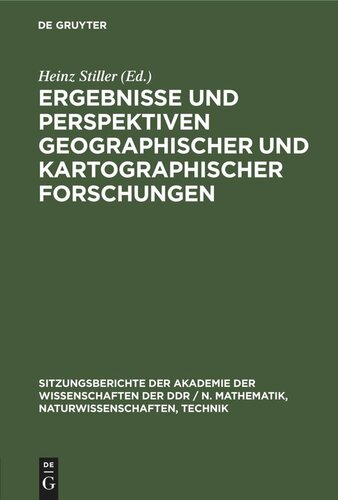 DE GRUYTER

Heinz Stiller (Ed.)

ERGEBNISSE UND PERSPEKTIVEN GEOGRAPHISCHER UND KARTOGRAPHISCHER FORSCHUNGEN

SITZUNGSBERICHTE DER AKADEMIE DER WISSENSCHAFTEN DER DDR / N. MATHEMATIK, NATURWISSENSCHAFTEN, TECHNIK

DE G